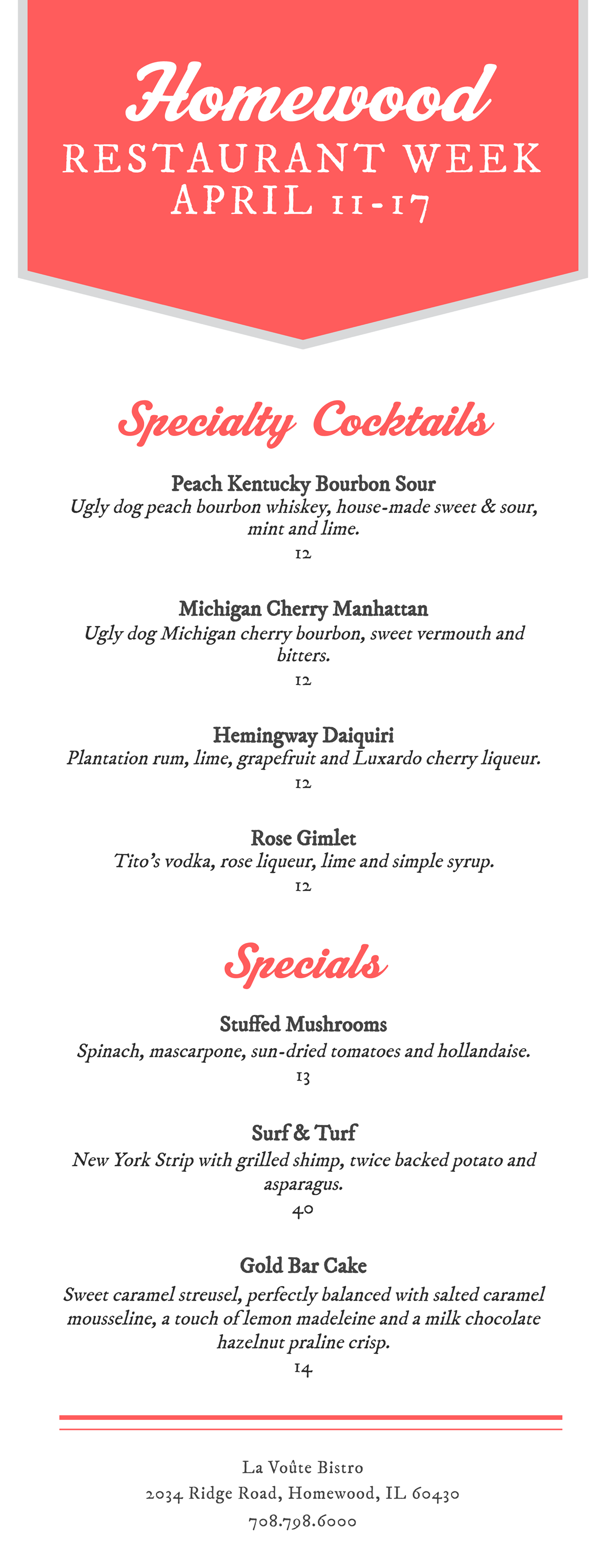 Homewood
RESTAURANT WEEK
APRIL 11-17

Specialty Cocktails

Peach Kentucky Bourbon Sour
Ugly dog peach bourbon whiskey, house-made sweet & sour, mint and lime.
12

Michigan Cherry Manhattan
Ugly dog Michigan cherry bourbon, sweet vermouth and bitters.
12

Hemingway Daiquiri
Plantation rum, lime, grapefruit and Luxardo cherry liqueur.
12

Rose Gimlet
Tito's vodka, rose liqueur, lime and simple syrup.
12

Specials

Stuffed Mushrooms
Spinach, mascarpone, sun-dried tomatoes and hollandaise.
13

Surf & Turf
New York Strip with grilled shimp, twice backed potato and asparagus.
40

Gold Bar Cake
Sweet caramel streusel, perfectly balanced with salted caramel mousseline, a touch of lemon madeleine and a milk chocolate hazelnut praline crisp.
14

La Voûte Bistro
2034 Ridge Road, Homewood, IL 60430
708.798.6000